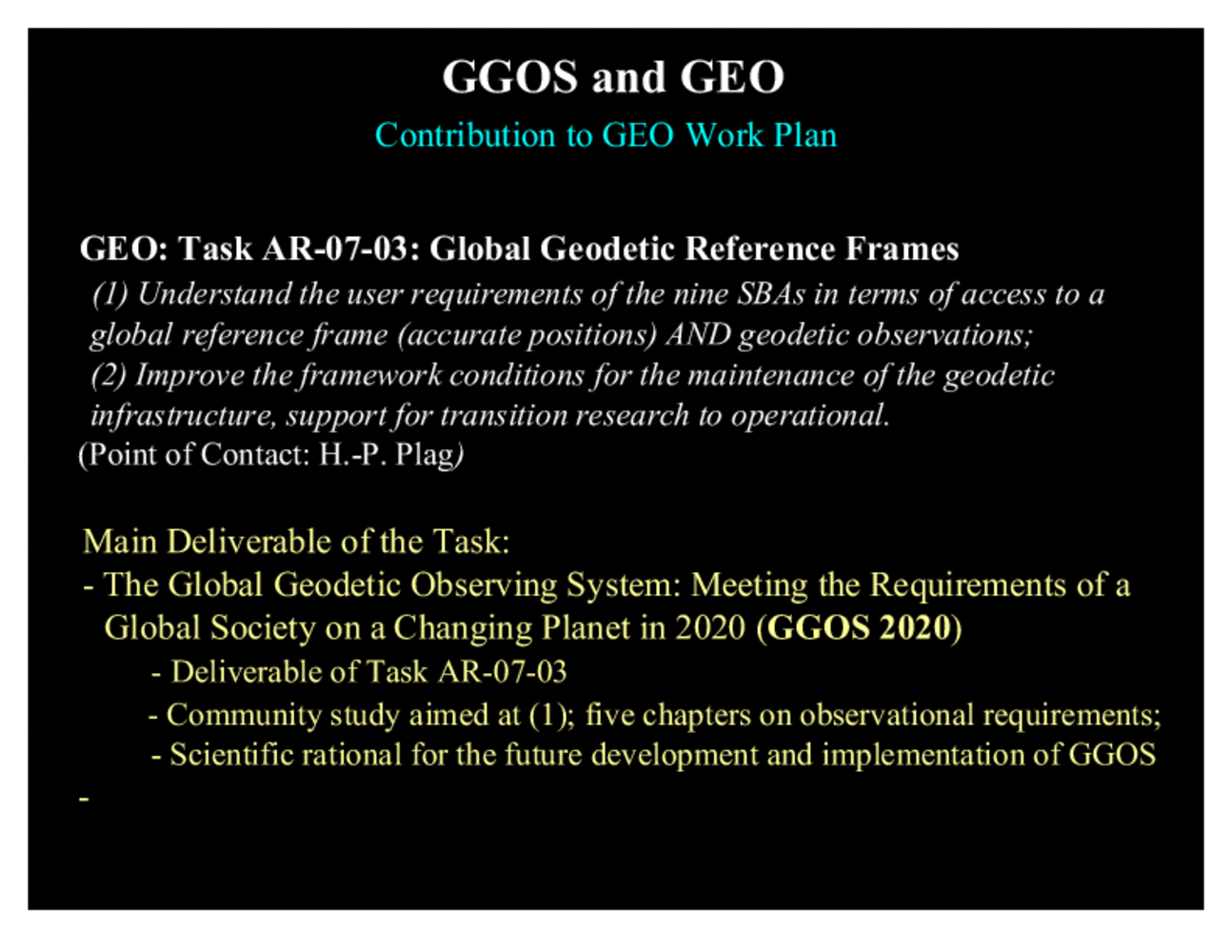 GGOS and GEO

Contribution to GEO Work Plan

GEO: Task AR-07-03: Global Geodetic Reference Frames

(1) Understand the user requirements of the nine SBAs in terms of access to a global reference frame (accurate positions) AND geodetic observations;
(2) Improve the framework conditions for the maintenance of the geodetic infrastructure, support for transition research to operational.
(Point of Contact: H.-P. Plag)

Main Deliverable of the Task:
- The Global Geodetic Observing System: Meeting the Requirements of a Global Society on a Changing Planet in 2020 (GGOS 2020)
- Deliverable of Task AR-07-03
- Community study aimed at (1); five chapters on observational requirements;
- Scientific rational for the future development and implementation of GGOS
-